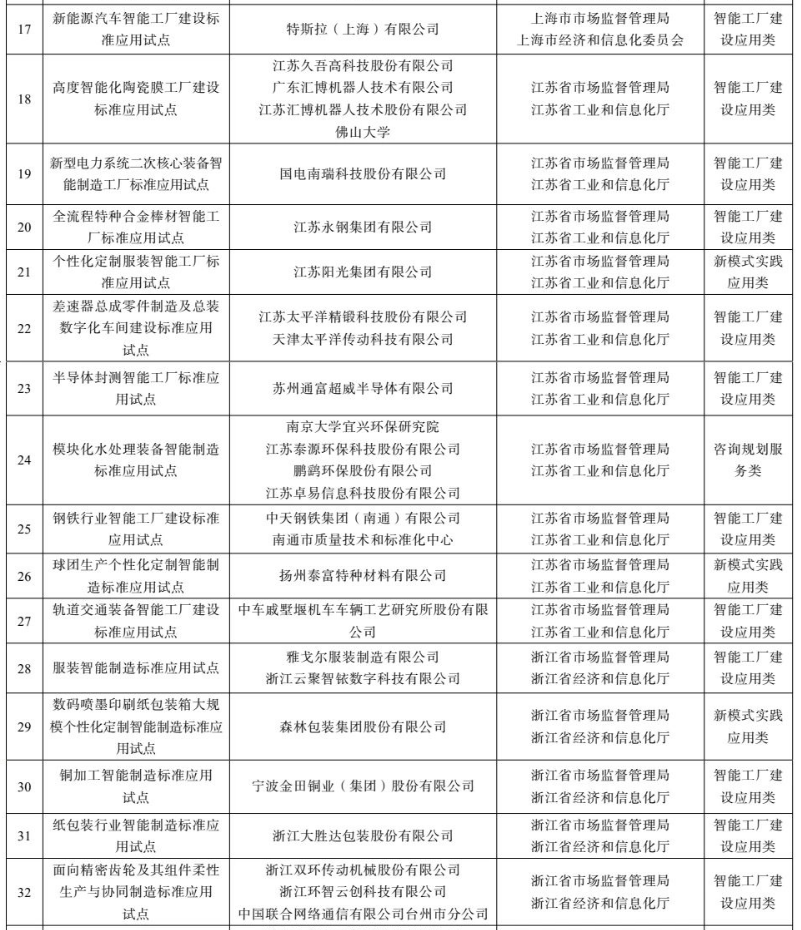 | 17 | 新能源汽车智能工厂建设标准应用试点 | 特斯拉（上海）有限公司 | 上海市市场监督管理局 上海市经济和信息化委员会 | 智能工厂建设应用类 |
|---|---|---|---|---|
| 18 | 高度智能化陶瓷膜工厂建设标准应用试点 | 江苏久吾高科技股份有限公司 广东汇博机器人技术有限公司 江苏汇博机器人技术股份有限公司 佛山大学 | 江苏省市场监督管理局 江苏省工业和信息化厅 | 智能工厂建设应用类 |
| 19 | 新型电力系统二次核心装备智能制造工厂标准应用试点 | 国电南瑞科技股份有限公司 | 江苏省市场监督管理局 江苏省工业和信息化厅 | 智能工厂建设应用类 |
| 20 | 全流程特种合金棒材智能工厂标准应用试点 | 江苏永钢集团有限公司 | 江苏省市场监督管理局 江苏省工业和信息化厅 | 智能工厂建设应用类 |
| 21 | 个性化定制服装智能工厂标准应用试点 | 江苏阳光集团有限公司 | 江苏省市场监督管理局 江苏省工业和信息化厅 | 新模式实践应用类 |
| 22 | 差速器总成零件制造及总装数字化车间建设标准应用试点 | 江苏太平洋精锻科技股份有限公司 天津太平洋传动科技有限公司 | 江苏省市场监督管理局 江苏省工业和信息化厅 | 智能工厂建设应用类 |
| 23 | 半导体封测智能工厂标准应用试点 | 苏州通富超威半导体有限公司 | 江苏省市场监督管理局 江苏省工业和信息化厅 | 智能工厂建设应用类 |
| 24 | 模块化水处理装备智能制造标准应用试点 | 南京大学宜兴环保研究院 江苏泰源环保科技股份有限公司 鹏鹞环保股份有限公司 江苏卓易信息科技股份有限公司 | 江苏省市场监督管理局 江苏省工业和信息化厅 | 咨询规划服务类 |
| 25 | 钢铁行业智能工厂建设标准应用试点 | 中天钢铁集团（南通）有限公司 南通市质量技术和标准化中心 | 江苏省市场监督管理局 江苏省工业和信息化厅 | 智能工厂建设应用类 |
| 26 | 球团生产个性化定制智能制造标准应用试点 | 扬州泰富特种材料有限公司 | 江苏省市场监督管理局 江苏省工业和信息化厅 | 新模式实践应用类 |
| 27 | 轨道交通装备智能工厂建设标准应用试点 | 中车戚墅堰机车车辆工艺研究所股份有限公司 | 江苏省市场监督管理局 江苏省工业和信息化厅 | 智能工厂建设应用类 |
| 28 | 服装智能制造标准应用试点 | 雅戈尔服装制造有限公司 浙江云聚智铱数字科技有限公司 | 浙江省市场监督管理局 浙江省经济和信息化厅 | 智能工厂建设应用类 |
| 29 | 数码喷墨印刷纸包装箱大规模个性化定制智能制造标准应用试点 | 森林包装集团股份有限公司 | 浙江省市场监督管理局 浙江省经济和信息化厅 | 新模式实践应用类 |
| 30 | 铜加工智能制造标准应用试点 | 宁波金田铜业（集团）股份有限公司 | 浙江省市场监督管理局 浙江省经济和信息化厅 | 智能工厂建设应用类 |
| 31 | 纸包装行业智能制造标准应用试点 | 浙江大胜达包装股份有限公司 | 浙江省市场监督管理局 浙江省经济和信息化厅 | 智能工厂建设应用类 |
| 32 | 面向精密齿轮及其组件柔性生产与协同制造标准应用试点 | 浙江双环传动机械股份有限公司 浙江环智云创科技有限公司 中国联合网络通信有限公司台州市分公司 | 浙江省市场监督管理局 浙江省经济和信息化厅 | 智能工厂建设应用类 |